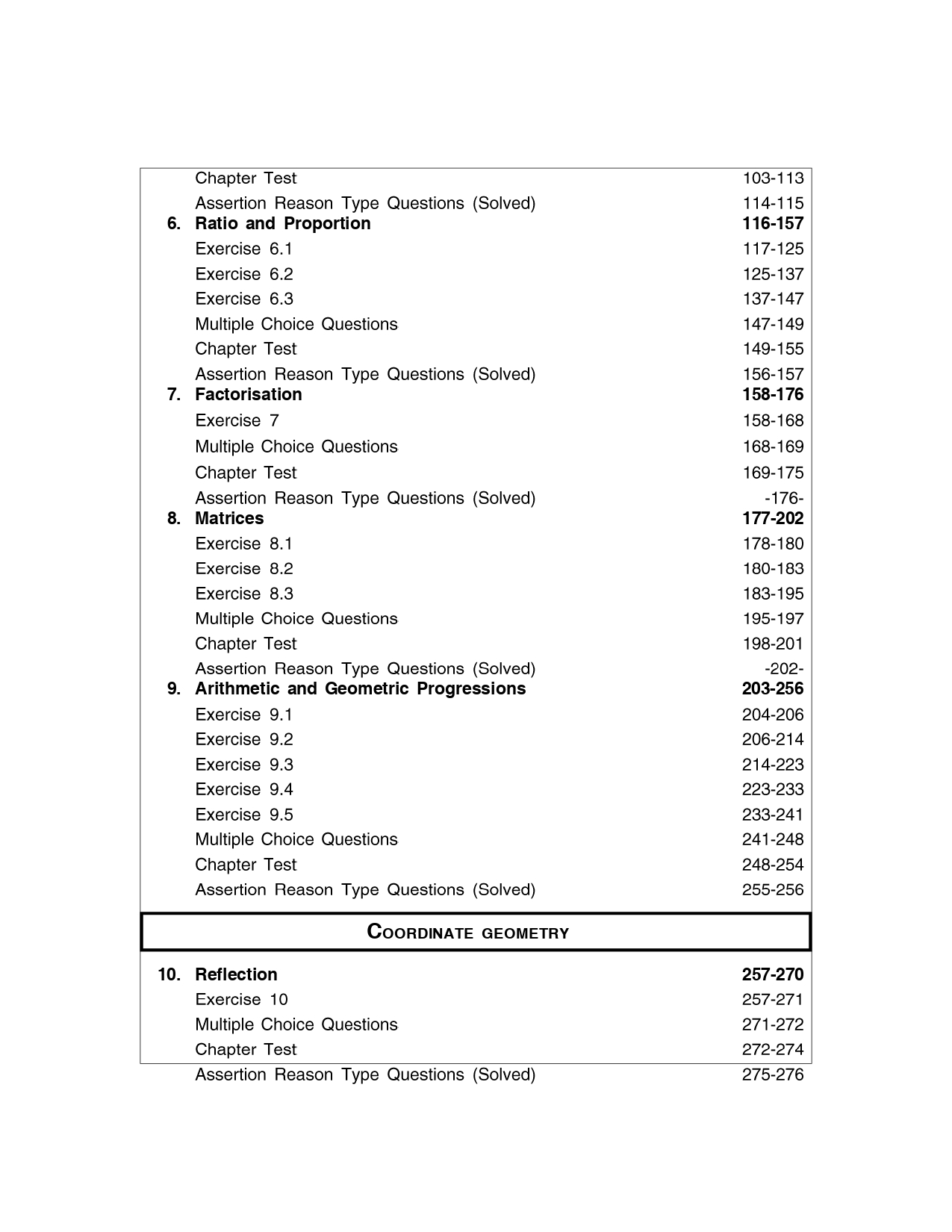 | | | |
|---|---|---|
| | Chapter Test | 103-113 |
| | Assertion Reason Type Questions (Solved) | 114-115 |
| 6. | Ratio and Proportion | 116-157 |
| | Exercise 6.1 | 117-125 |
| | Exercise 6.2 | 125-137 |
| | Exercise 6.3 | 137-147 |
| | Multiple Choice Questions | 147-149 |
| | Chapter Test | 149-155 |
| | Assertion Reason Type Questions (Solved) | 156-157 |
| 7. | Factorisation | 158-176 |
| | Exercise 7 | 158-168 |
| | Multiple Choice Questions | 168-169 |
| | Chapter Test | 169-175 |
| | Assertion Reason Type Questions (Solved) | -176- |
| 8. | Matrices | 177-202 |
| | Exercise 8.1 | 178-180 |
| | Exercise 8.2 | 180-183 |
| | Exercise 8.3 | 183-195 |
| | Multiple Choice Questions | 195-197 |
| | Chapter Test | 198-201 |
| | Assertion Reason Type Questions (Solved) | -202- |
| 9. | Arithmetic and Geometric Progressions | 203-256 |
| | Exercise 9.1 | 204-206 |
| | Exercise 9.2 | 206-214 |
| | Exercise 9.3 | 214-223 |
| | Exercise 9.4 | 223-233 |
| | Exercise 9.5 | 233-241 |
| | Multiple Choice Questions | 241-248 |
| | Chapter Test | 248-254 |
| | Assertion Reason Type Questions (Solved) | 255-256 |

COORDINATE GEOMETRY

| | | |
|---|---|---|
| 10. | Reflection | 257-270 |
| | Exercise 10 | 257-271 |
| | Multiple Choice Questions | 271-272 |
| | Chapter Test | 272-274 |
| | Assertion Reason Type Questions (Solved) | 275-276 |